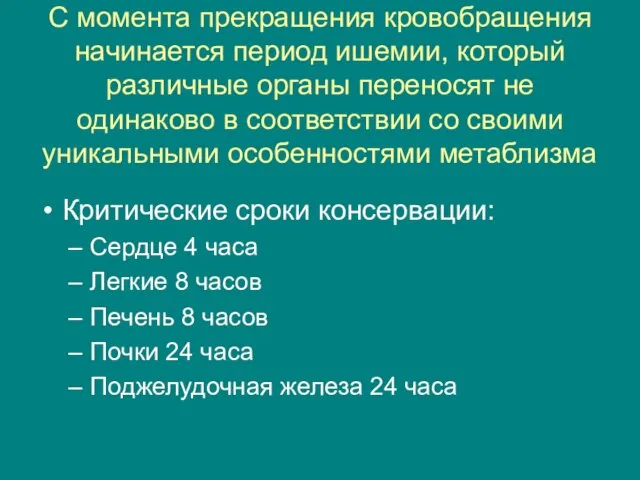 С момента прекращения кровобращения начинается период ишемии, который различные органы переносят не одинаково в соответствии со своими уникальными особенностями метаблизма

• Критические сроки консервации:
– Сердце 4 часа
– Легкие 8 часов
– Печень 8 часов
– Почки 24 часа
– Поджелудочная железа 24 часа